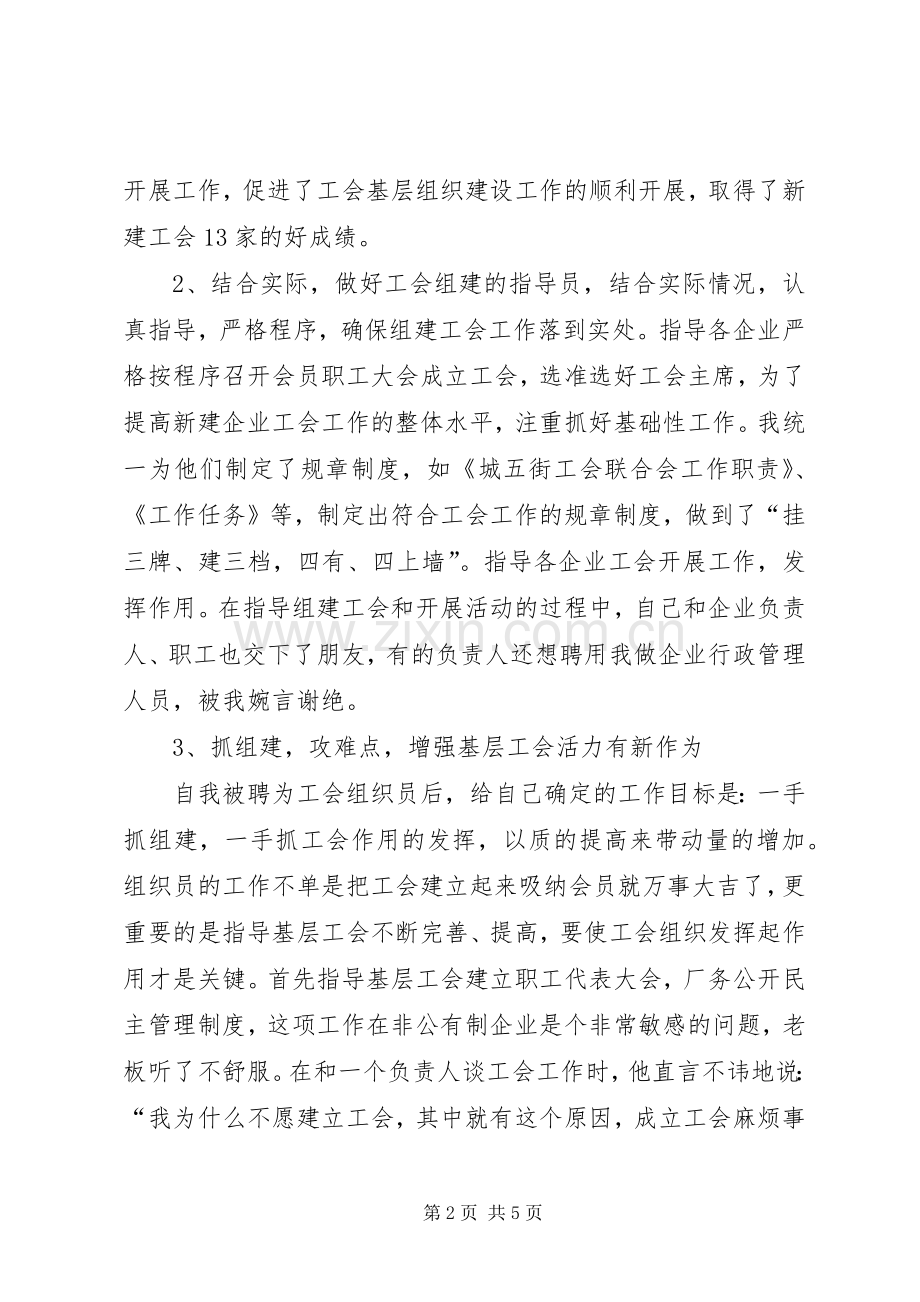 开展工作，促进了工会基层组织建设工作的顺利开展，取得了新建工会13家的好成绩。

2、结合实际，做好工会组建的指导员，结合实际情况，认真指导，严格程序，确保组建工会工作落到实处。指导各企业严格按程序召开会员职工大会成立工会，选准选好工会主席，为了提高新建企业工会工作的整体水平，注重抓好基础性工作。我统一为他们制定了规章制度，如《城五街工会联合会工作职责》、《工作任务》等，制定出符合工会工作的规章制度，做到了“挂三牌、建三档，四有、四上墙”。指导各企业工会开展工作，发挥作用。在指导组建工会和开展活动的过程中，自己和企业负责人、职工也交下了朋友，有的负责人还想聘用我做企业行政管理人员，被我婉言谢绝。

3、抓组建，攻难点，增强基层工会活力有新作为

自我被聘为工会组织员后，给自己确定的工作目标是：一手抓组建，一手抓工会作用的发挥，以质的提高来带动量的增加。组织员的工作不单是把工会建立起来吸纳会员就万事大吉了，更重要的是指导基层工会不断完善、提高，要使工会组织发挥起作用才是关键。首先指导基层工会建立职工代表大会，厂务公开民主管理制度，这项工作在非公有制企业是个非常敏感的问题，老板听了不舒服。在和一个负责人谈工会工作时，他直言不讳地说：“我为什么不愿建立工会，其中就有这个原因，成立工会麻烦事

第2页 共5页

www.zixin.com.cn